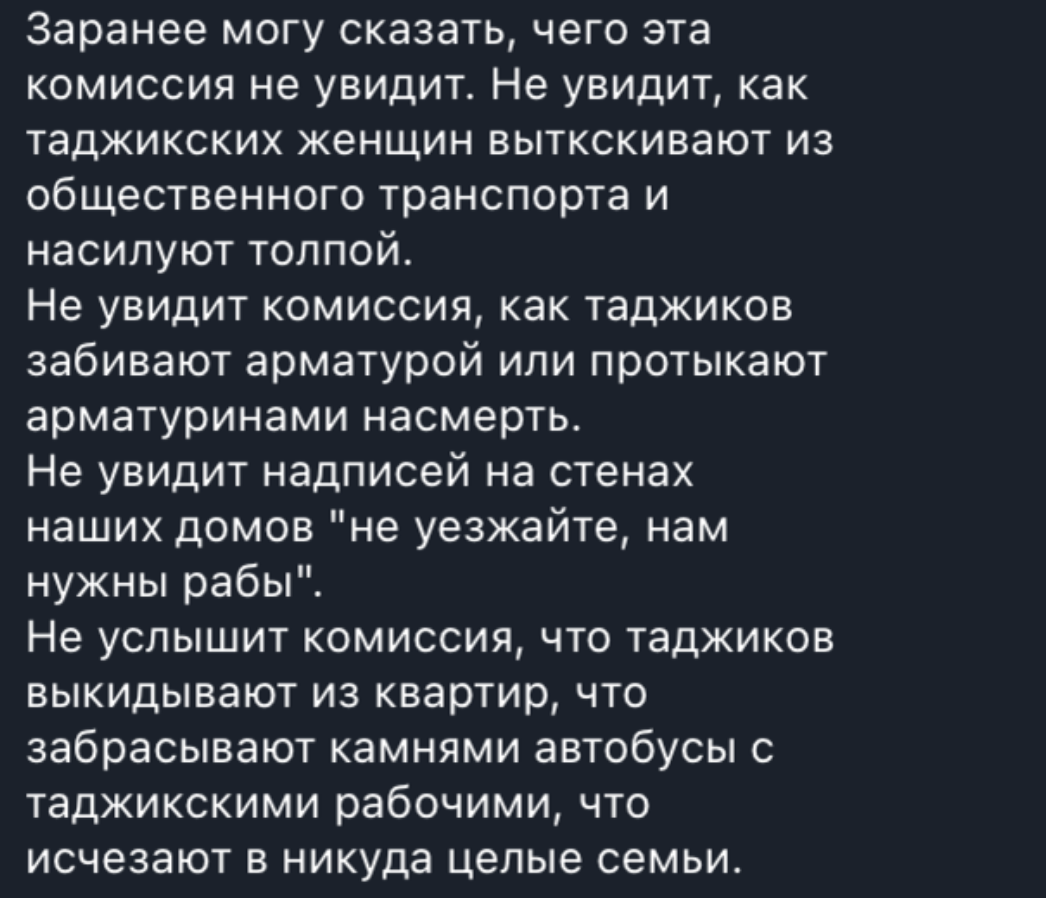 Заранее могу сказать, чего эта комиссия не увидит. Не увидит, как таджикских женщин выткскивают из общественного транспорта и насилуют толпой.
Не увидит комиссия, как таджиков забивают арматурой или протыкают арматуринами насмерть.
Не увидит надписей на стенах наших домов "не уезжайте, нам нужны рабы".
Не услышит комиссия, что таджиков выкидывают из квартир, что забрасывают камнями автобусы с таджикскими рабочими, что исчезают в никуда целые семьи.